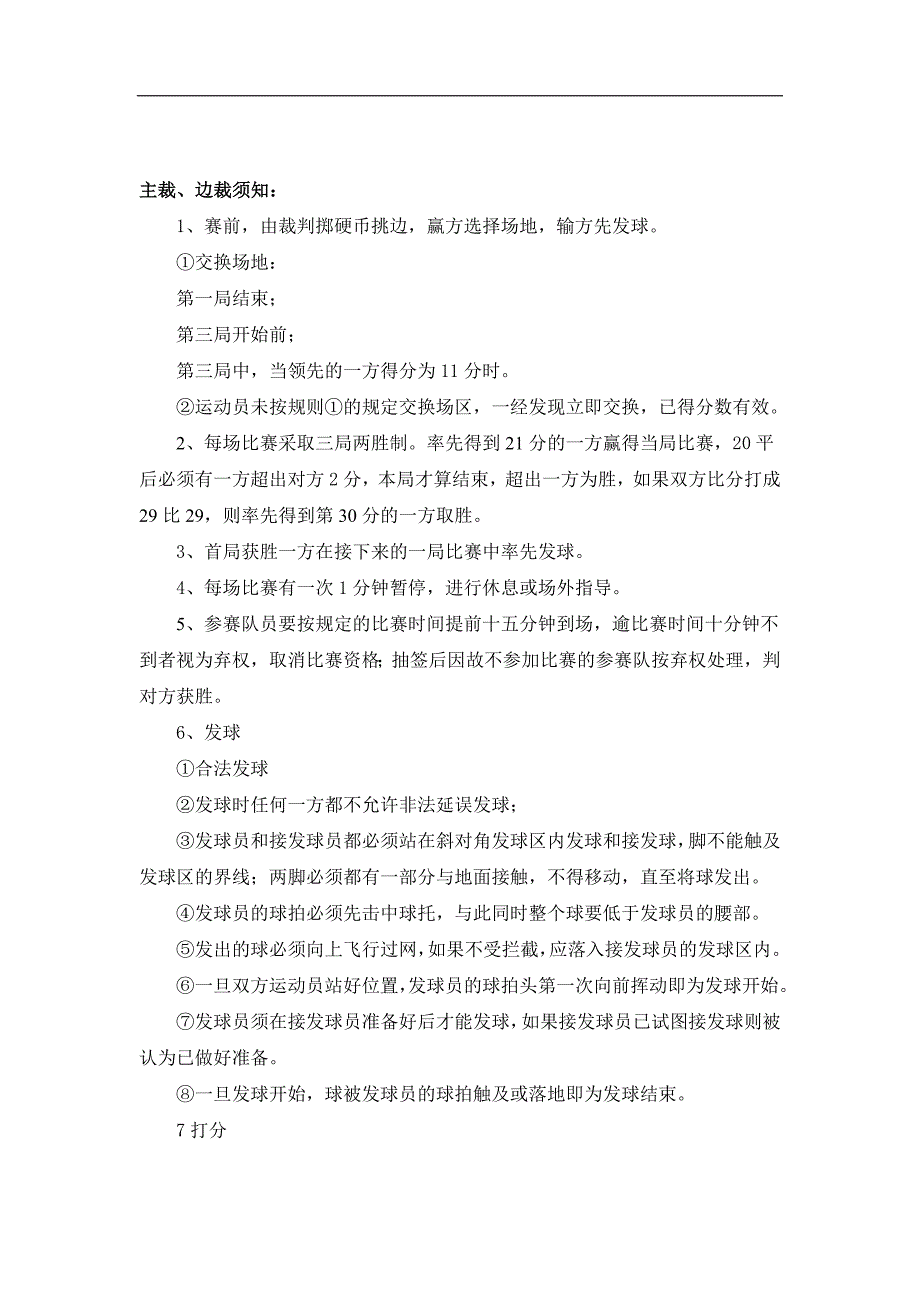 主裁、边裁须知：

1、赛前，由裁判掷硬币挑边，赢方选择场地，输方先发球。

①交换场地：

第一局结束；

第三局开始前；

第三局中，当领先的一方得分为 11 分时。

②运动员未按规则①的规定交换场区，一经发现立即交换，已得分数有效。

2、每场比赛采取三局两胜制。率先得到 21 分的一方赢得当局比赛，20 平后必须有一方超出对方 2 分，本局才算结束，超出一方为胜，如果双方比分打成 29 比 29，则率先得到第 30 分的一方取胜。

3、首局获胜一方在接下来的一局比赛中率先发球。

4、每场比赛有一次 1 分钟暂停，进行休息或场外指导。

5、参赛队员要按规定的比赛时间提前十五分钟到场，逾比赛时间十分钟不到者视为弃权，取消比赛资格；抽签后因故不参加比赛的参赛队按弃权处理，判对方获胜。

6、发球

①合法发球

②发球时任何一方都不允许非法延误发球；

③发球员和接发球员都必须站在斜对角发球区内发球和接发球，脚不能触及发球区的界线；两脚必须都有一部分与地面接触，不得移动，直至将球发出。

④发球员的球拍必须先击中球托，与此同时整个球要低于发球员的腰部。

⑤发出的球必须向上飞行过网，如果不受拦截，应落入接发球员的发球区内。

⑥一旦双方运动员站好位置，发球员的球拍头第一次向前挥动即为发球开始。

⑦发球员须在接发球员准备好后才能发球，如果接发球员已试图接发球则被认为已做好准备。

⑧一旦发球开始，球被发球员的球拍触及或落地即为发球结束。

7 打分